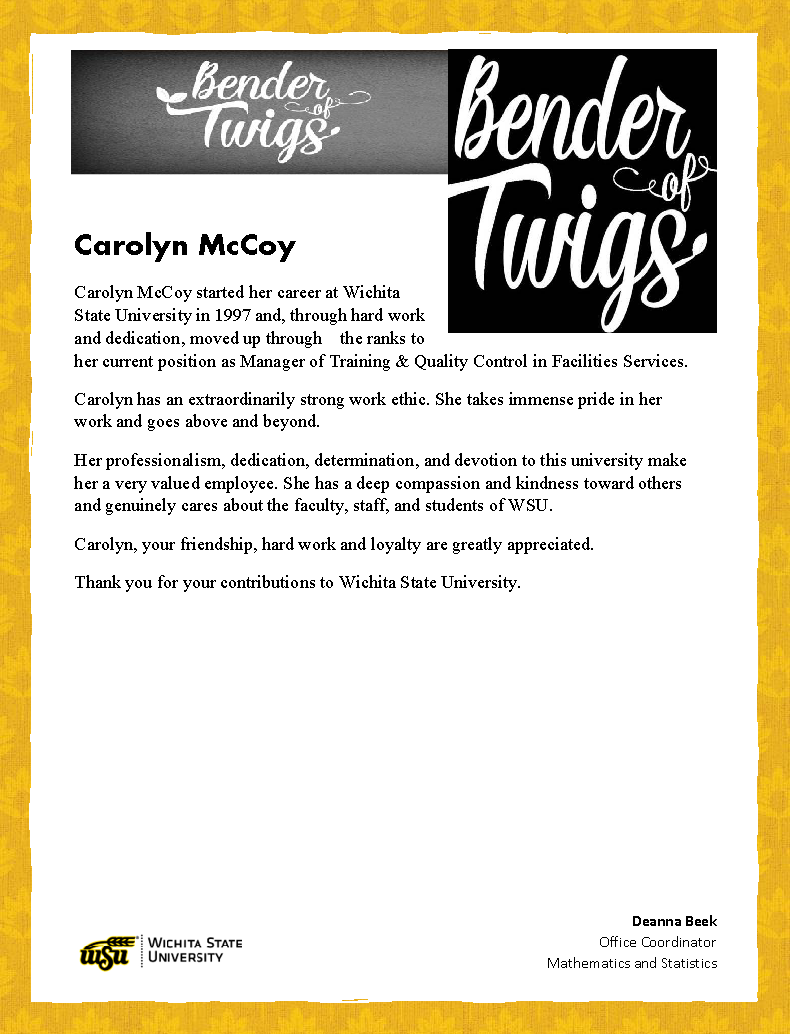 Bender of Twigs

Bender of Twigs

Carolyn McCoy

Carolyn McCoy started her career at Wichita State University in 1997 and, through hard work and dedication, moved up through the ranks to her current position as Manager of Training & Quality Control in Facilities Services.

Carolyn has an extraordinarily strong work ethic. She takes immense pride in her work and goes above and beyond.

Her professionalism, dedication, determination, and devotion to this university make her a very valued employee. She has a deep compassion and kindness toward others and genuinely cares about the faculty, staff, and students of WSU.

Carolyn, your friendship, hard work and loyalty are greatly appreciated.

Thank you for your contributions to Wichita State University.

WSU WICHITA STATE UNIVERSITY

Deanna Beek
Office Coordinator
Mathematics and Statistics